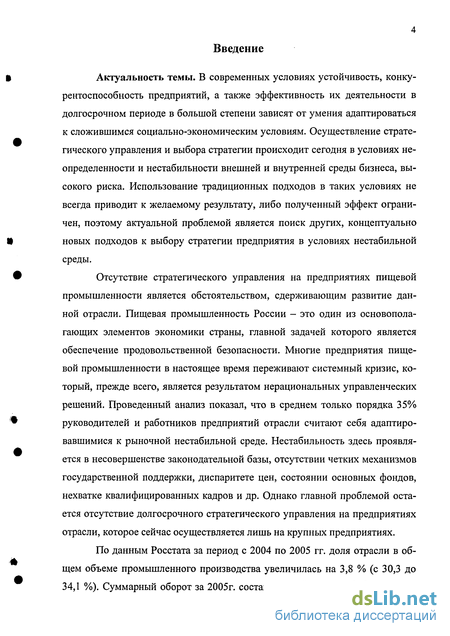 4

Введение

Актуальность темы. В современных условиях устойчивость, конкурентоспособность предприятий, а также эффективность их деятельности в долгосрочном периоде в большой степени зависят от умения адаптироваться к сложившимся социально-экономическим условиям. Осуществление стратегического управления и выбора стратегии происходит сегодня в условиях неопределенности и нестабильности внешней и внутренней среды бизнеса, высокого риска. Использование традиционных подходов в таких условиях не всегда приводит к желаемому результату, либо полученный эффект ограничен, поэтому актуальной проблемой является поиск других, концептуально новых подходов к выбору стратегии предприятия в условиях нестабильной среды.

Отсутствие стратегического управления на предприятиях пищевой промышленности является обстоятельством, сдерживающим развитие данной отрасли. Пищевая промышленность России – это один из основополагающих элементов экономики страны, главной задачей которого является обеспечение продовольственной безопасности. Многие предприятия пищевой промышленности в настоящее время переживают системный кризис, который, прежде всего, является результатом нерациональных управленческих решений. Проведенный анализ показал, что в среднем только порядка 35% руководителей и работников предприятий отрасли считают себя адаптировавшимися к рыночной нестабильной среде. Нестабильность здесь проявляется в несовершенстве законодательной базы, отсутствии четких механизмов государственной поддержки, диспаритете цен, состоянии основных фондов, нехватке квалифицированных кадров и др. Однако главной проблемой остается отсутствие долгосрочного стратегического управления на предприятиях отрасли, которое сейчас осуществляется лишь на крупных предприятиях.

По данным Росстата за период с 2004 по 2005 гг. доля отрасли в общем объеме промышленного производства увеличилась на 3,8 % (с 30,3 до 34,1 %). Суммарный оборот за 2005г. соста

dsLib.net
библиотека диссертаций